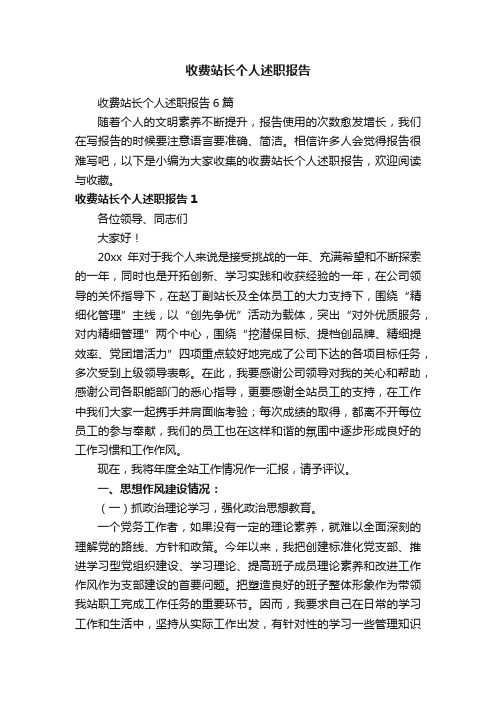 收费站长个人述职报告

收费站长个人述职报告6篇

随着个人的文明素养不断提升，报告使用的次数愈发增长，我们在写报告的时候要注意语言要准确、简洁。相信许多人会觉得报告很难写吧，以下是小编为大家收集的收费站长个人述职报告，欢迎阅读与收藏。

收费站长个人述职报告1

各位领导、同志们

大家好！

20xx 年对于我个人来说是接受挑战的一年、充满希望和不断探索的一年，同时也是开拓创新、学习实践和收获经验的一年，在公司领导的关怀指导下，在赵丁副站长及全体员工的大力支持下，围绕“精细化管理”主线，以“创先争优”活动为载体，突出“对外优质服务，对内精细管理”两个中心，围绕“挖潜保目标、提档创品牌、精细提效率、党团增活力”四项重点较好地完成了公司下达的各项目标任务，多次受到上级领导表彰。在此，我要感谢公司领导对我的关心和帮助，感谢公司各职能部门的悉心指导，更要感谢全站员工的支持，在工作中我们大家一起携手并肩面临考验；每次成绩的取得，都离不开每位员工的参与奉献，我们的员工也在这样和谐的氛围中逐步形成良好的工作习惯和工作作风。

现在，我将年度全站工作情况作一汇报，请予评议。

一、思想作风建设情况：

（一）抓政治理论学习，强化政治思想教育。

一个党务工作者，如果没有一定的理论素养，就难以全面深刻的理解党的路线、方针和政策。今年以来，我把创建标准化党支部、推进学习型党组织建设、学习理论、提高班子成员理论素养和改进工作作风作为支部建设的首要问题。把塑造良好的班子整体形象作为带领我站职工完成工作任务的重要环节。因而，我要求自己在日常的学习工作和生活中，坚持从实际工作出发，有针对性的学习一些管理知识